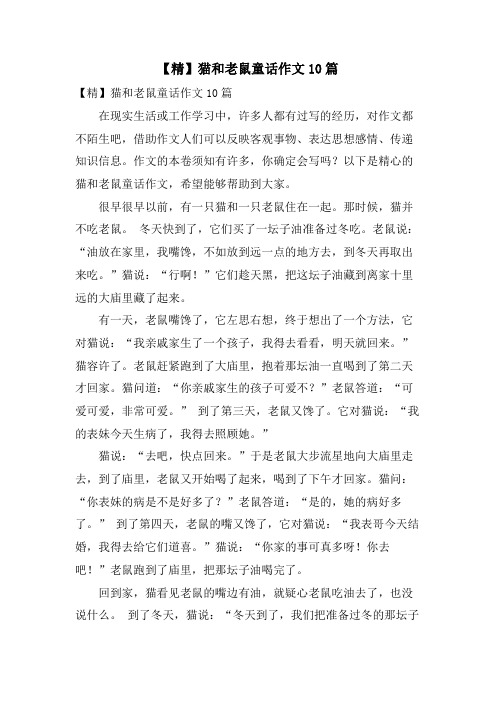 【精】猫和老鼠童话作文10篇

【精】猫和老鼠童话作文10篇

在现实生活或工作学习中，许多人都有过写的经历，对作文都不陌生吧，借助作文人们可以反映客观事物、表达思想感情、传递知识信息。作文的本卷须知有许多，你确定会写吗？以下是精心的猫和老鼠童话作文，希望能够帮助到大家。

很早很早以前，有一只猫和一只老鼠住在一起。那时候，猫并不吃老鼠。 冬天快到了，它们买了一坛子油准备过冬吃。老鼠说：“油放在家里，我嘴馋，不如放到远一点的地方去，到冬天再取出来吃。”猫说：“行啊！”它们趁天黑，把这坛子油藏到离家十里远的大庙里藏了起来。

有一天，老鼠嘴馋了，它左思右想，终于想出了一个方法，它对猫说：“我亲戚家生了一个孩子，我得去看看，明天就回来。”猫容许了。老鼠赶紧跑到了大庙里，抱着那坛油一直喝到了第二天才回家。猫问道：“你亲戚家生的孩子可爱不？”老鼠答道：“可爱可爱，非常可爱。” 到了第三天，老鼠又馋了。它对猫说：“我的表妹今天生病了，我得去照顾她。”

猫说：“去吧，快点回来。”于是老鼠大步流星地向大庙里走去，到了庙里，老鼠又开始喝了起来，喝到了下午才回家。猫问：“你表妹的病是不是好多了？”老鼠答道：“是的，她的病好多了。” 到了第四天，老鼠的嘴又馋了，它对猫说：“我表哥今天结婚，我得去给它们道喜。”猫说：“你家的事可真多呀！你去吧！”老鼠跑到了庙里，把那坛子油喝完了。

回到家，猫看见老鼠的嘴边有油，就疑心老鼠吃油去了，也没说什么。 到了冬天，猫说：“冬天到了，我们把准备过冬的那坛子